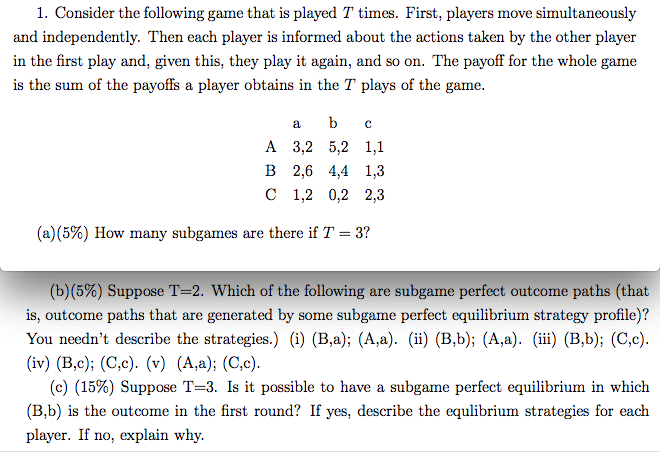 1. Consider the following game that is played $T$ times. First, players move simultaneously and independently. Then each player is informed about the actions taken by the other player in the first play and, given this, they play it again, and so on. The payoff for the whole game is the sum of the payoffs a player obtains in the $T$ plays of the game.

| | a | b | c |
|---|---|---|---|
| A | 3,2 | 5,2 | 1,1 |
| B | 2,6 | 4,4 | 1,3 |
| C | 1,2 | 0,2 | 2,3 |

(a)(5%) How many subgames are there if $T = 3$?

(b)(5%) Suppose T=2. Which of the following are subgame perfect outcome paths (that is, outcome paths that are generated by some subgame perfect equilibrium strategy profile)? You needn't describe the strategies.) (i) (B,a); (A,a). (ii) (B,b); (A,a). (iii) (B,b); (C,c). (iv) (B,c); (C,c). (v) (A,a); (C,c).

(c) (15%) Suppose T=3. Is it possible to have a subgame perfect equilibrium in which (B,b) is the outcome in the first round? If yes, describe the equlibrium strategies for each player. If no, explain why.